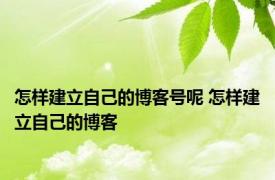 怎样建立自己的博客号呢 怎样建立自己的博客